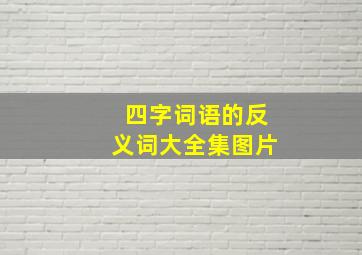 四字词语的反义词大全集图片